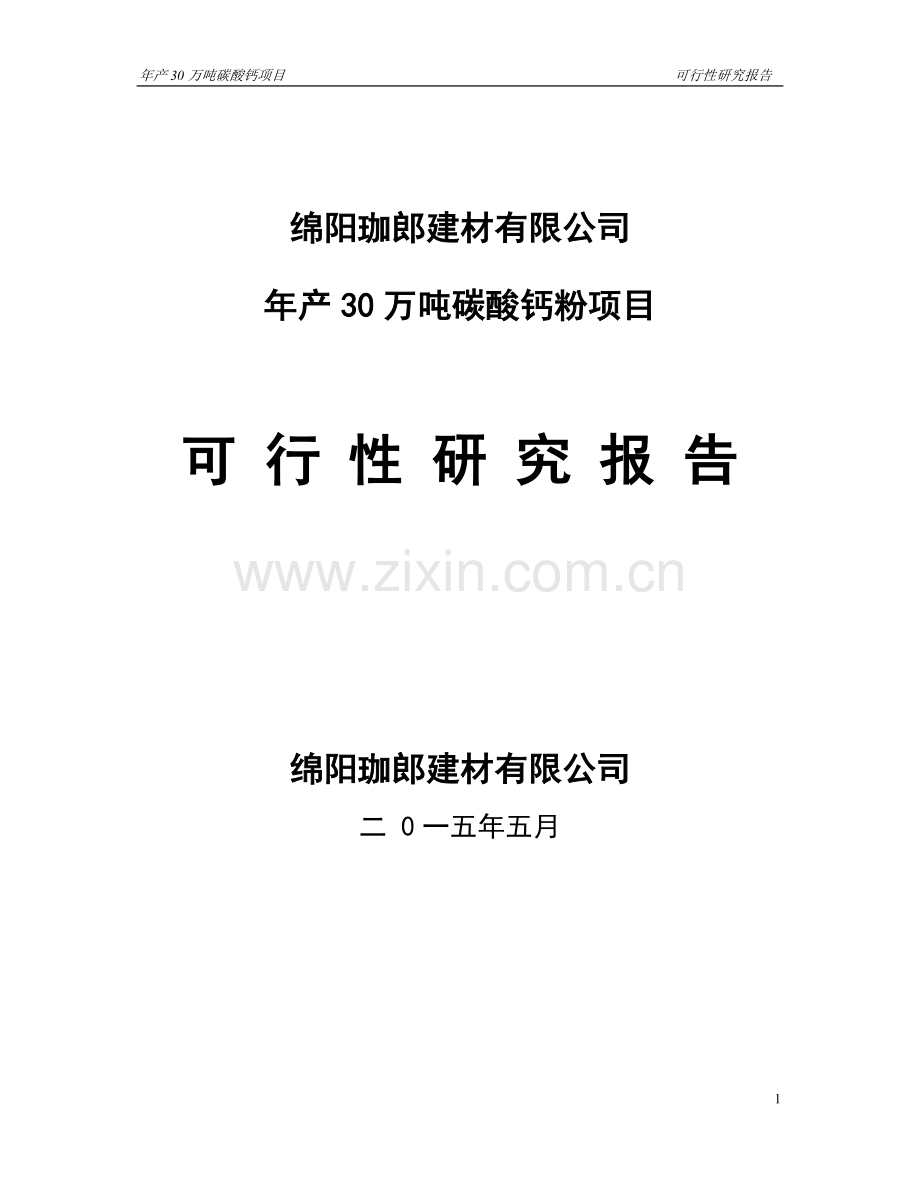 年产30万吨碳酸钙项目

可行性研究报告

绵阳珈郎建材有限公司

年产30万吨碳酸钙粉项目

可 行 性 研 究 报 告

www.zixin.com.cn

绵阳珈郎建材有限公司

二 0一五年五月

1